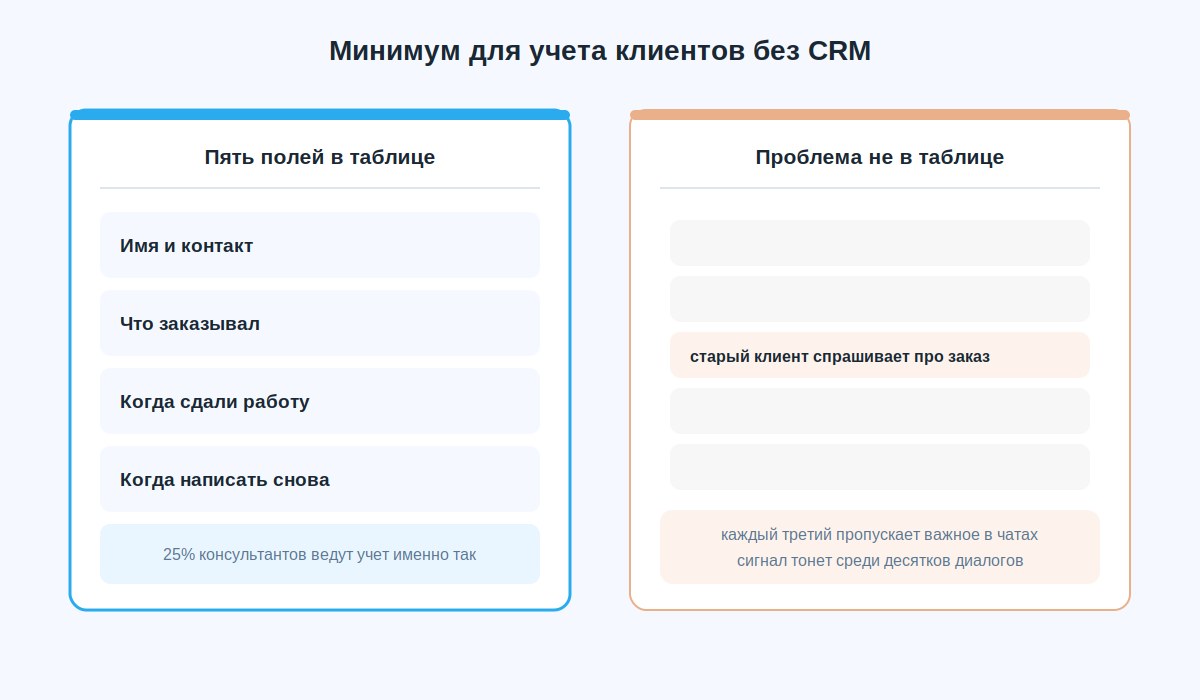 Минимум для учета клиентов без CRM

Пять полей в таблице

Имя и контакт

Что заказывал

Когда сдали работу

Когда написать снова

25% консультантов ведут учет именно так

Проблема не в таблице

старый клиент спрашивает про заказ

каждый третий пропускает важное в чатах
сигнал тонет среди десятков диалогов